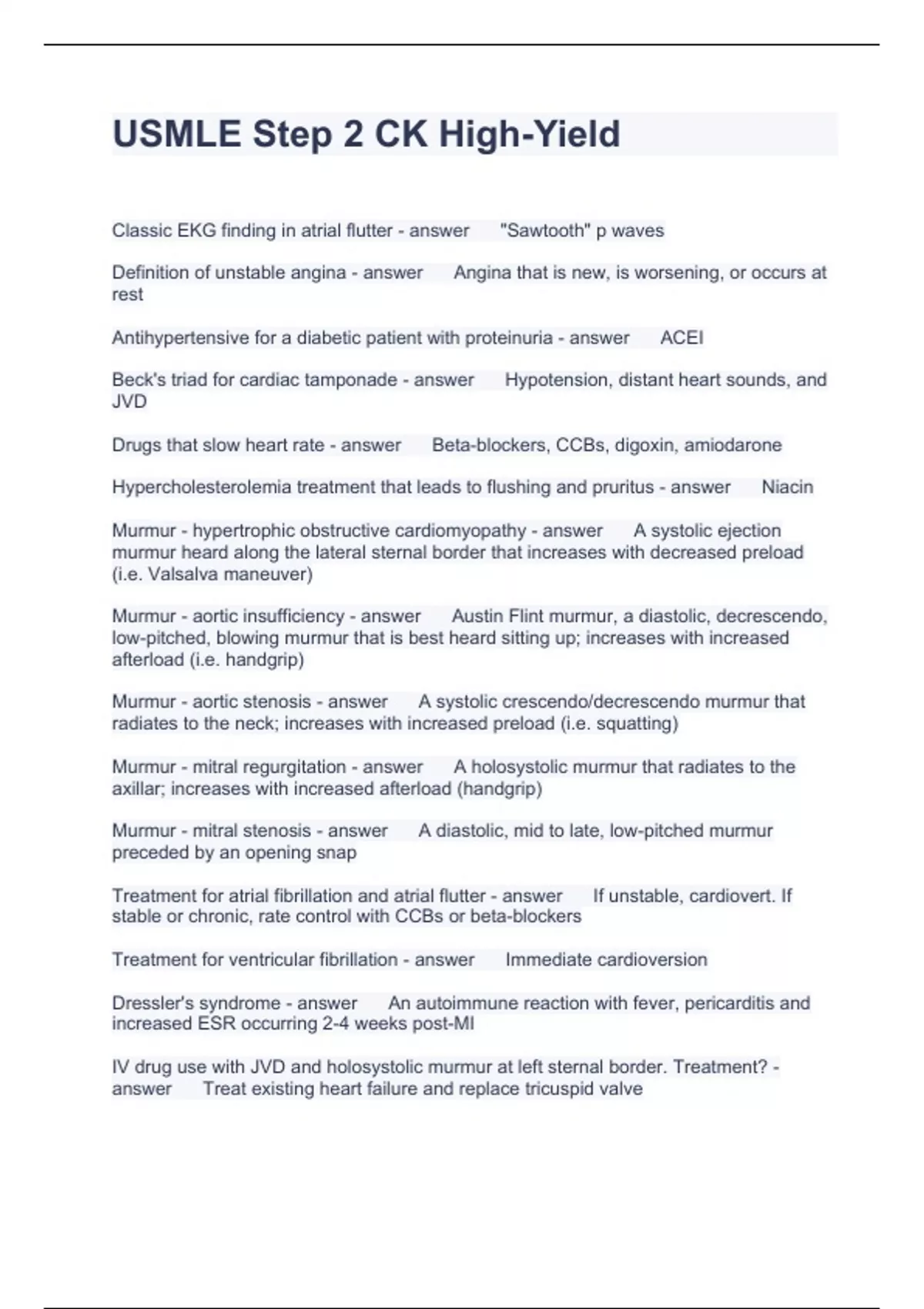 USMLE Step 2 CK High-Yield

Classic EKG finding in atrial flutter - answer "Sawtooth" p waves

Definition of unstable angina - answer Angina that is new, is worsening, or occurs at rest

Antihypertensive for a diabetic patient with proteinuria - answer ACEI

Beck's triad for cardiac tamponade - answer Hypotension, distant heart sounds, and JVD

Drugs that slow heart rate - answer Beta-blockers, CCBs, digoxin, amiodarone

Hypercholesterolemia treatment that leads to flushing and pruritus - answer Niacin

Murmur - hypertrophic obstructive cardiomyopathy - answer A systolic ejection murmur heard along the lateral sternal border that increases with decreased preload (i.e. Valsalva maneuver)

Murmur - aortic insufficiency - answer Austin Flint murmur, a diastolic, decrescendo, low-pitched, blowing murmur that is best heard sitting up; increases with increased afterload (i.e. handgrip)

Murmur - aortic stenosis - answer A systolic crescendo/decrescendo murmur that radiates to the neck; increases with increased preload (i.e. squatting)

Murmur - mitral regurgitation - answer A holosystolic murmur that radiates to the axillar; increases with increased afterload (handgrip)

Murmur - mitral stenosis - answer A diastolic, mid to late, low-pitched murmur preceded by an opening snap

Treatment for atrial fibrillation and atrial flutter - answer If unstable, cardiovert. If stable or chronic, rate control with CCBs or beta-blockers

Treatment for ventricular fibrillation - answer Immediate cardioversion

Dressler's syndrome - answer An autoimmune reaction with fever, pericarditis and increased ESR occurring 2-4 weeks post-MI

IV drug use with JVD and holosystolic murmur at left sternal border. Treatment? - answer Treat existing heart failure and replace tricuspid valve